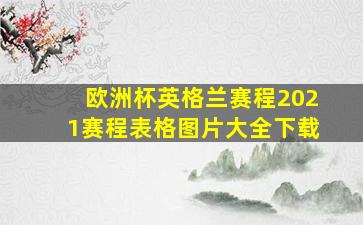 欧洲杯英格兰赛程2021赛程表格图片大全下载